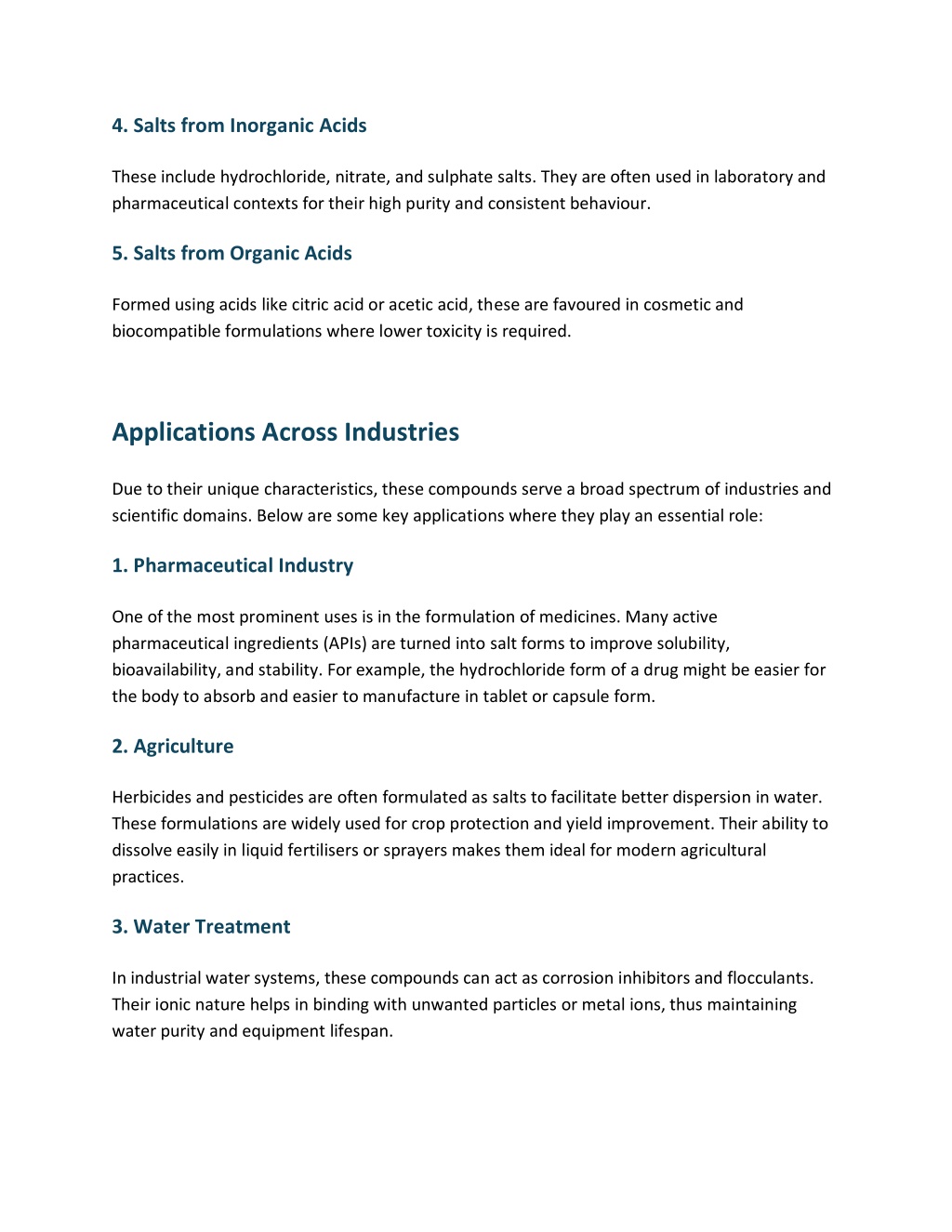 4. Salts from Inorganic Acids

These include hydrochloride, nitrate, and sulphate salts. They are often used in laboratory and pharmaceutical contexts for their high purity and consistent behaviour.

5. Salts from Organic Acids

Formed using acids like citric acid or acetic acid, these are favoured in cosmetic and biocompatible formulations where lower toxicity is required.

Applications Across Industries

Due to their unique characteristics, these compounds serve a broad spectrum of industries and scientific domains. Below are some key applications where they play an essential role:

1. Pharmaceutical Industry

One of the most prominent uses is in the formulation of medicines. Many active pharmaceutical ingredients (APIs) are turned into salt forms to improve solubility, bioavailability, and stability. For example, the hydrochloride form of a drug might be easier for the body to absorb and easier to manufacture in tablet or capsule form.

2. Agriculture

Herbicides and pesticides are often formulated as salts to facilitate better dispersion in water. These formulations are widely used for crop protection and yield improvement. Their ability to dissolve easily in liquid fertilisers or sprayers makes them ideal for modern agricultural practices.

3. Water Treatment

In industrial water systems, these compounds can act as corrosion inhibitors and flocculants. Their ionic nature helps in binding with unwanted particles or metal ions, thus maintaining water purity and equipment lifespan.